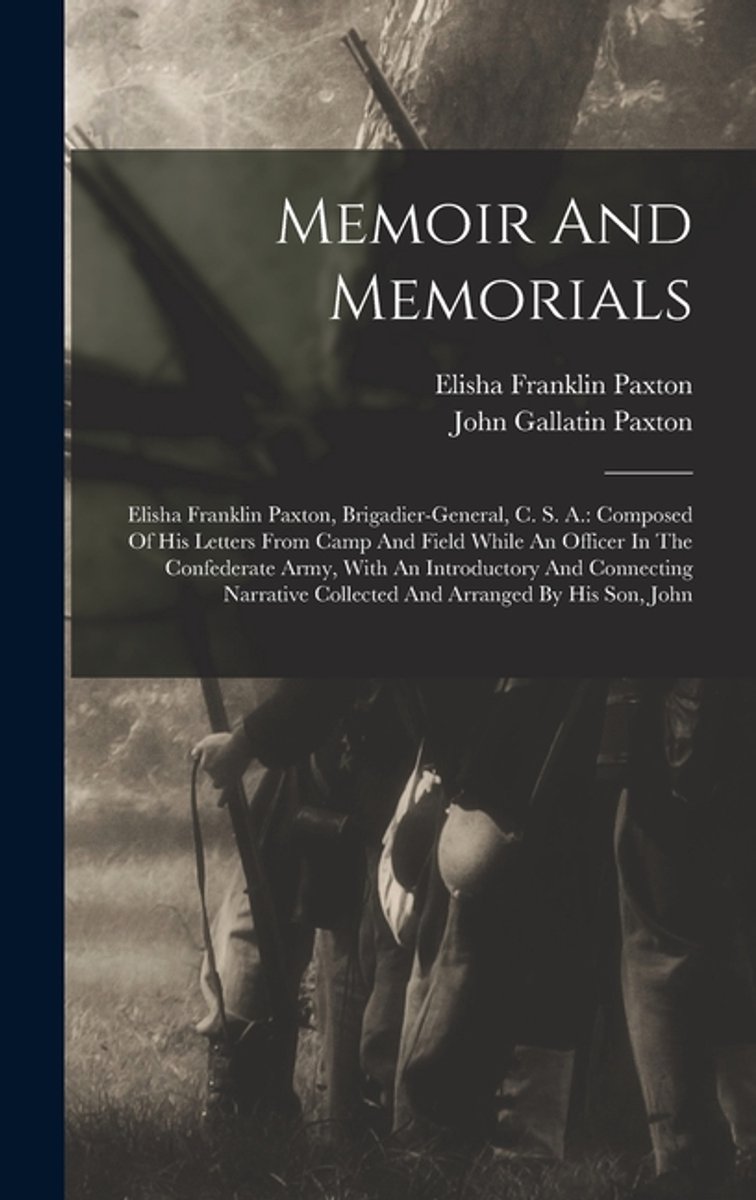 Memoir And Memorials

Elisha Franklin Paxton
John Gallatin Paxton

Elisha Franklin Paxton, Brigadier-General, C. S. A.: Composed Of His Letters From Camp And Field While An Officer In The Confederate Army, With An Introductory And Connecting Narrative Collected And Arranged By His Son, John